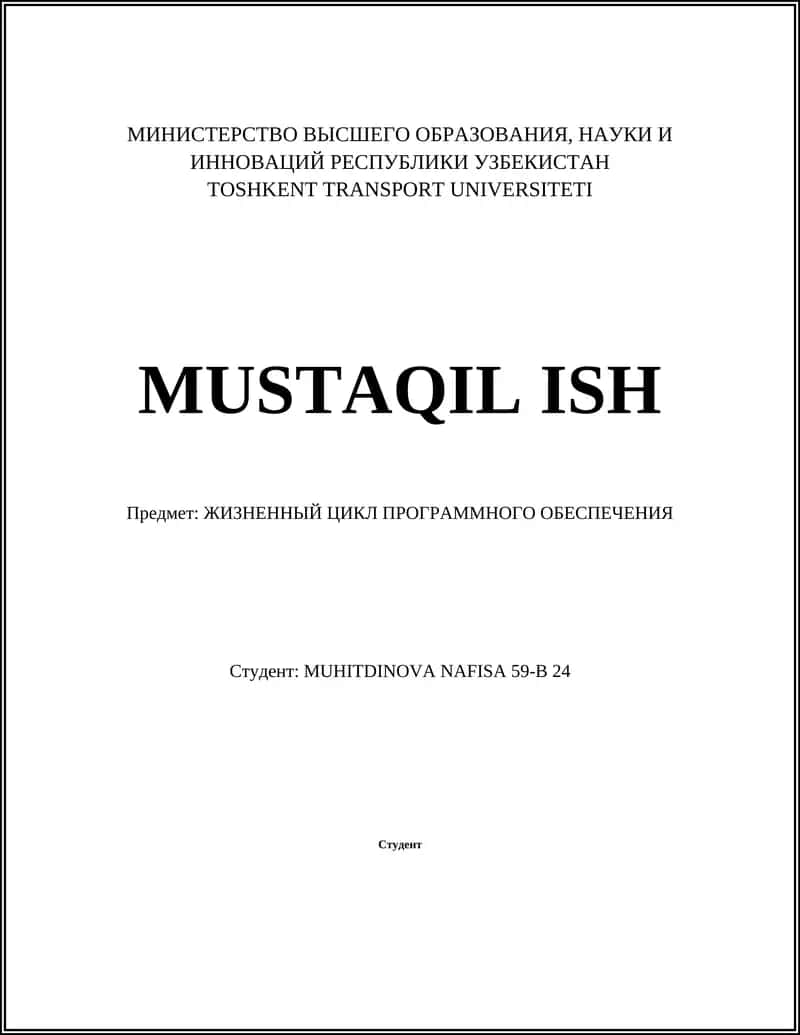 МИНИСТЕРСТВО ВЫСШЕГО ОБРАЗОВАНИЯ, НАУКИ И ИННОВАЦИЙ РЕСПУБЛИКИ УЗБЕКИСТАН
TOSHKENT TRANSPORT UNIVERSITETI

MUSTAQIL ISH

Предмет: ЖИЗНЕННЫЙ ЦИКЛ ПРОГРАММНОГО ОБЕСПЕЧЕНИЯ

Студент: MUHITDINOVA NAFISA 59-B 24

Студент